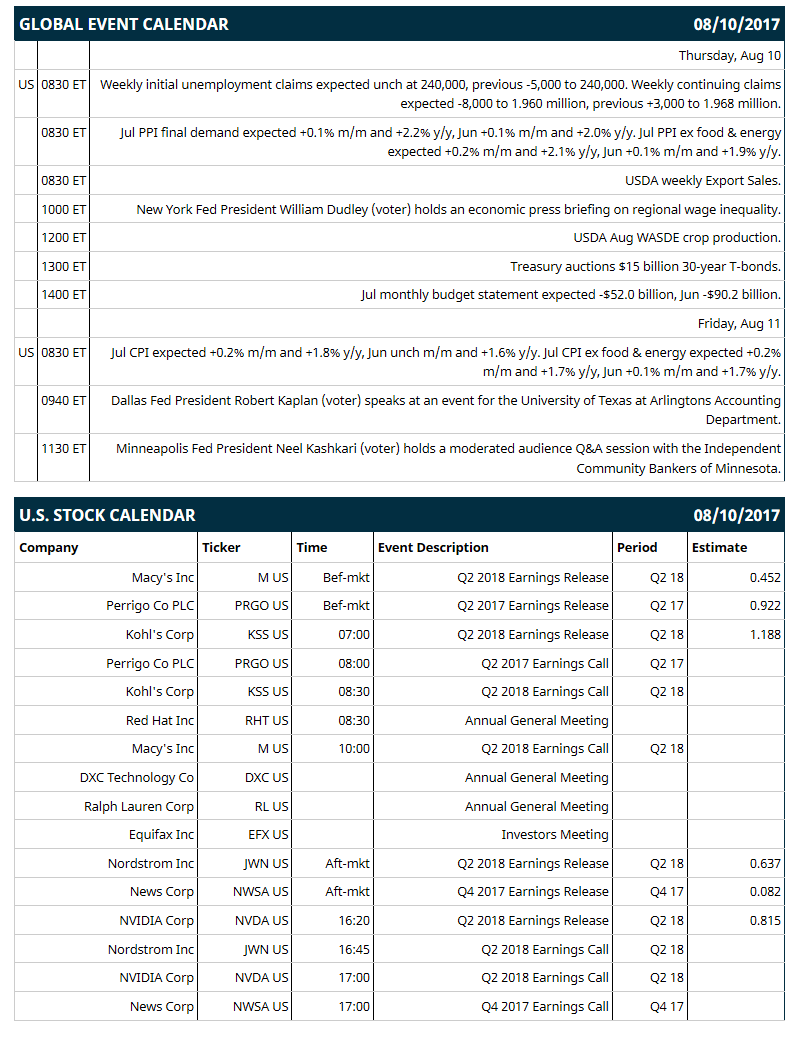 GLOBAL EVENT CALENDAR 08/10/2017

| | | |
|---|---|---|
| | | Thursday, Aug 10 |
| US | 0830 ET | Weekly initial unemployment claims expected unch at 240,000, previous -5,000 to 240,000. Weekly continuing claims expected -8,000 to 1.960 million, previous +3,000 to 1.968 million. |
| | 0830 ET | Jul PPI final demand expected +0.1% m/m and +2.2% y/y, Jun +0.1% m/m and +2.0% y/y. Jul PPI ex food & energy expected +0.2% m/m and +2.1% y/y, Jun +0.1% m/m and +1.9% y/y. |
| | 0830 ET | USDA weekly Export Sales. |
| | 1000 ET | New York Fed President William Dudley (voter) holds an economic press briefing on regional wage inequality. |
| | 1200 ET | USDA Aug WASDE crop production. |
| | 1300 ET | Treasury auctions $15 billion 30-year T-bonds. |
| | 1400 ET | Jul monthly budget statement expected -$52.0 billion, Jun -$90.2 billion. |
| | | Friday, Aug 11 |
| US | 0830 ET | Jul CPI expected +0.2% m/m and +1.8% y/y, Jun unch m/m and +1.6% y/y. Jul CPI ex food & energy expected +0.2% m/m and +1.7% y/y, Jun +0.1% m/m and +1.7% y/y. |
| | 0940 ET | Dallas Fed President Robert Kaplan (voter) speaks at an event for the University of Texas at Arlingtons Accounting Department. |
| | 1130 ET | Minneapolis Fed President Neel Kashkari (voter) holds a moderated audience Q&A session with the Independent Community Bankers of Minnesota. |

U.S. STOCK CALENDAR 08/10/2017

| Company | Ticker | Time | Event Description | Period | Estimate |
|---|---|---|---|---|---|
| Macy's Inc | M US | Bef-mkt | Q2 2018 Earnings Release | Q2 18 | 0.452 |
| Perrigo Co PLC | PRGO US | Bef-mkt | Q2 2017 Earnings Release | Q2 17 | 0.922 |
| Kohl's Corp | KSS US | 07:00 | Q2 2018 Earnings Release | Q2 18 | 1.188 |
| Perrigo Co PLC | PRGO US | 08:00 | Q2 2017 Earnings Call | Q2 17 | |
| Kohl's Corp | KSS US | 08:30 | Q2 2018 Earnings Call | Q2 18 | |
| Red Hat Inc | RHT US | 08:30 | Annual General Meeting | | |
| Macy's Inc | M US | 10:00 | Q2 2018 Earnings Call | Q2 18 | |
| DXC Technology Co | DXC US | | Annual General Meeting | | |
| Ralph Lauren Corp | RL US | | Annual General Meeting | | |
| Equifax Inc | EFX US | | Investors Meeting | | |
| Nordstrom Inc | JWN US | Aft-mkt | Q2 2018 Earnings Release | Q2 18 | 0.637 |
| News Corp | NWSA US | Aft-mkt | Q4 2017 Earnings Release | Q4 17 | 0.082 |
| NVIDIA Corp | NVDA US | 16:20 | Q2 2018 Earnings Release | Q2 18 | 0.815 |
| Nordstrom Inc | JWN US | 16:45 | Q2 2018 Earnings Call | Q2 18 | |
| NVIDIA Corp | NVDA US | 17:00 | Q2 2018 Earnings Call | Q2 18 | |
| News Corp | NWSA US | 17:00 | Q4 2017 Earnings Call | Q4 17 | |